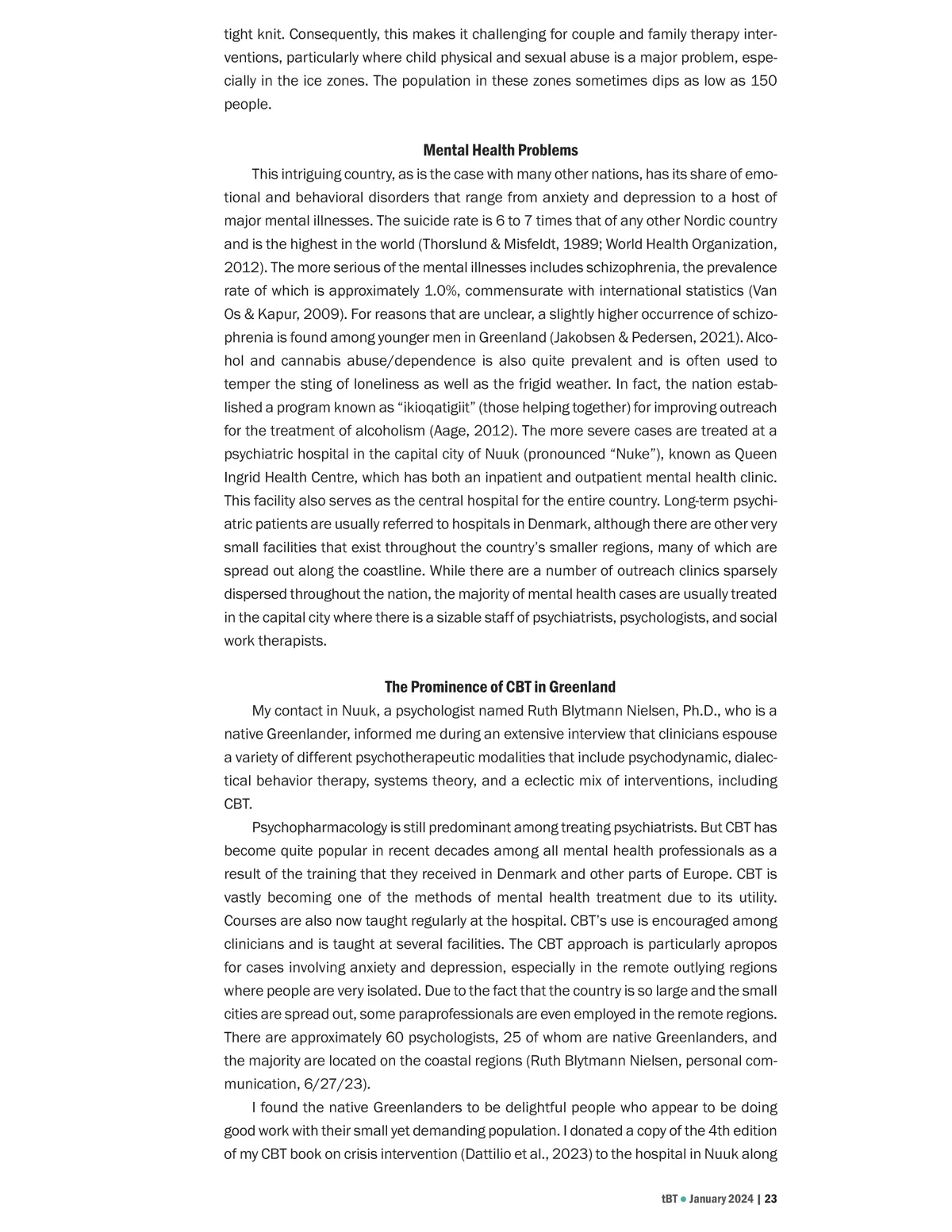 tight knit. Consequently, this makes it challenging for couple and family therapy interventions, particularly where child physical and sexual abuse is a major problem, especially in the ice zones. The population in these zones sometimes dips as low as 150 people.

Mental Health Problems

This intriguing country, as is the case with many other nations, has its share of emotional and behavioral disorders that range from anxiety and depression to a host of major mental illnesses. The suicide rate is 6 to 7 times that of any other Nordic country and is the highest in the world (Thorslund & Misfeldt, 1989; World Health Organization, 2012). The more serious of the mental illnesses includes schizophrenia, the prevalence rate of which is approximately 1.0%, commensurate with international statistics (Van Os & Kapur, 2009). For reasons that are unclear, a slightly higher occurrence of schizophrenia is found among younger men in Greenland (Jakobsen & Pedersen, 2021). Alcohol and cannabis abuse/dependence is also quite prevalent and is often used to temper the sting of loneliness as well as the frigid weather. In fact, the nation established a program known as “ikioqatigiit” (those helping together) for improving outreach for the treatment of alcoholism (Aage, 2012). The more severe cases are treated at a psychiatric hospital in the capital city of Nuuk (pronounced “Nuke”), known as Queen Ingrid Health Centre, which has both an inpatient and outpatient mental health clinic. This facility also serves as the central hospital for the entire country. Long-term psychiatric patients are usually referred to hospitals in Denmark, although there are other very small facilities that exist throughout the country’s smaller regions, many of which are spread out along the coastline. While there are a number of outreach clinics sparsely dispersed throughout the nation, the majority of mental health cases are usually treated in the capital city where there is a sizable staff of psychiatrists, psychologists, and social work therapists.

The Prominence of CBT in Greenland

My contact in Nuuk, a psychologist named Ruth Blytmann Nielsen, Ph.D., who is a native Greenlander, informed me during an extensive interview that clinicians espouse a variety of different psychotherapeutic modalities that include psychodynamic, dialectical behavior therapy, systems theory, and a eclectic mix of interventions, including CBT.

Psychopharmacology is still predominant among treating psychiatrists. But CBT has become quite popular in recent decades among all mental health professionals as a result of the training that they received in Denmark and other parts of Europe. CBT is vastly becoming one of the methods of mental health treatment due to its utility. Courses are also now taught regularly at the hospital. CBT’s use is encouraged among clinicians and is taught at several facilities. The CBT approach is particularly apropos for cases involving anxiety and depression, especially in the remote outlying regions where people are very isolated. Due to the fact that the country is so large and the small cities are spread out, some paraprofessionals are even employed in the remote regions. There are approximately 60 psychologists, 25 of whom are native Greenlanders, and the majority are located on the coastal regions (Ruth Blytmann Nielsen, personal communication, 6/27/23).

I found the native Greenlanders to be delightful people who appear to be doing good work with their small yet demanding population. I donated a copy of the 4th edition of my CBT book on crisis intervention (Dattilio et al., 2023) to the hospital in Nuuk along

tBT ● January 2024 | 23